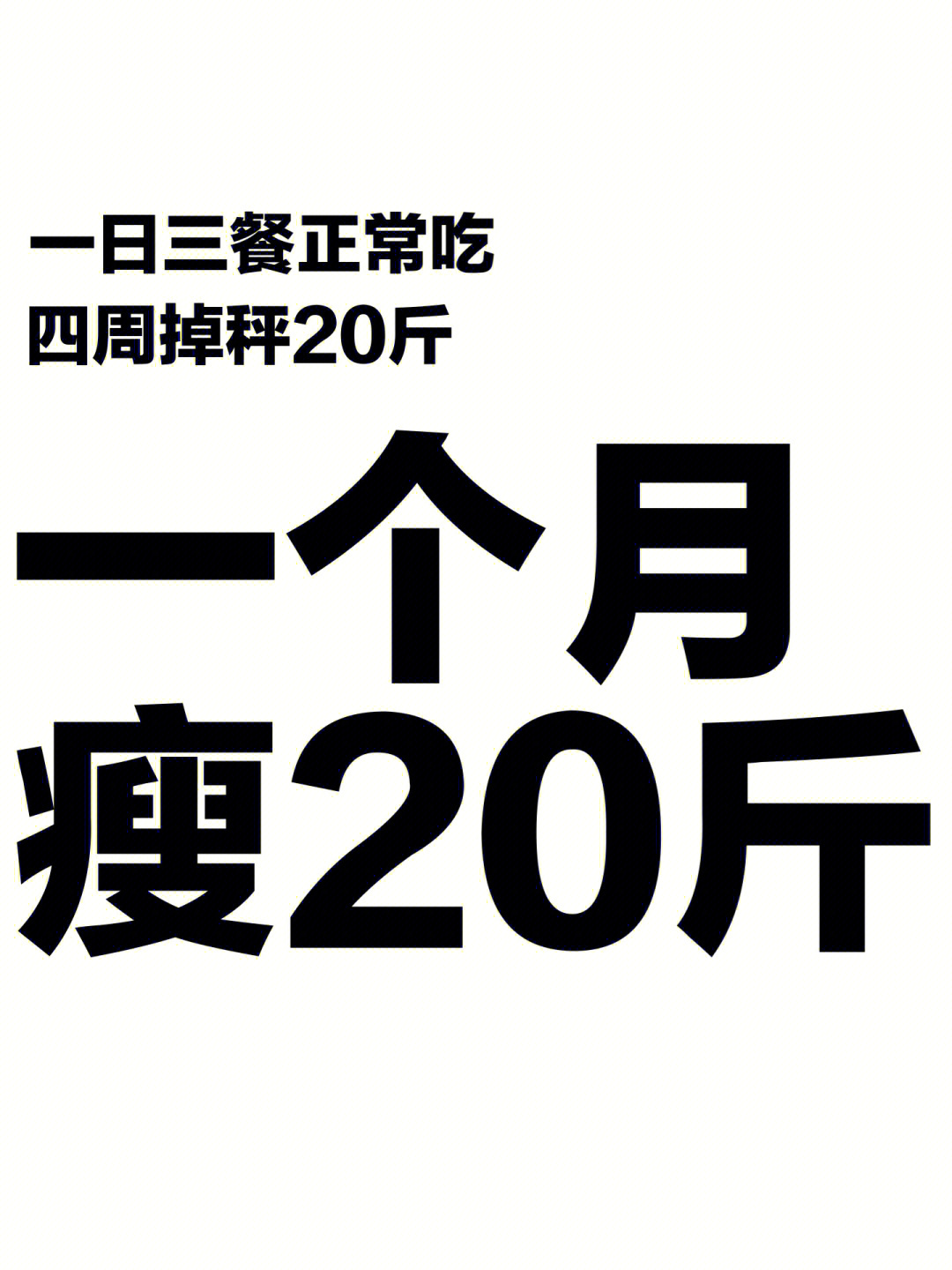 一日三餐正常吃
四周掉秤20斤

一个月
瘦20斤